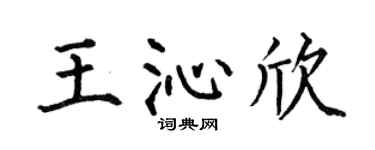 王沁欣
词典网